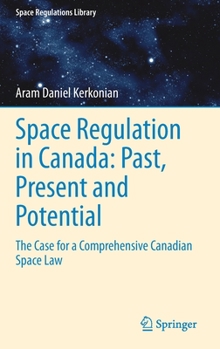 Space Regulations Library

Aram Daniel Kerkonian

Space Regulation in Canada: Past, Present and Potential

The Case for a Comprehensive Canadian Space Law

Springer